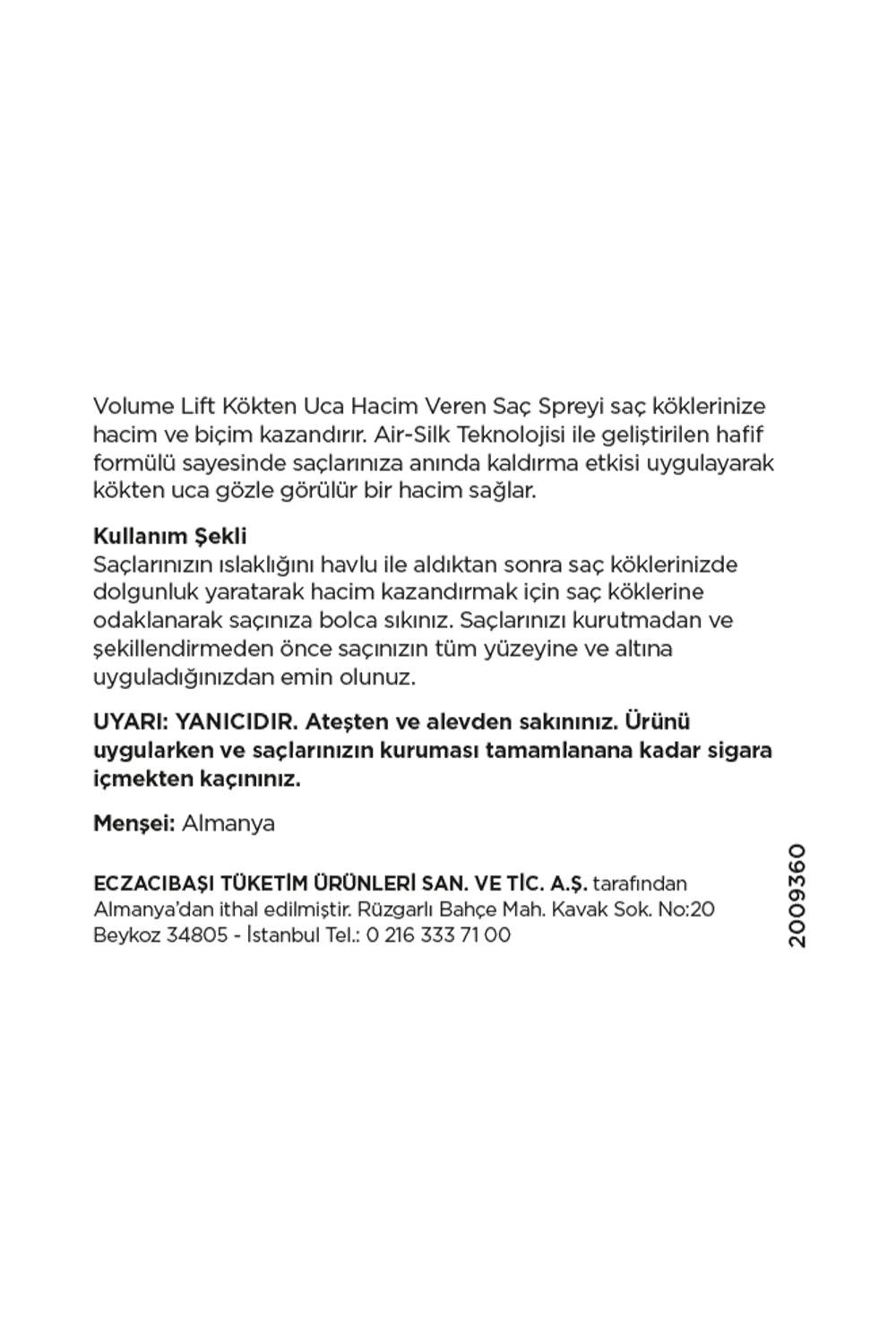 Volume Lift Kökten Uca Hacim Veren Saç Spreyi saç köklerinize hacim ve biçim kazandırır. Air-Silk Teknolojisi ile geliştirilen hafif formülü sayesinde saçlarınıza anında kaldırma etkisi uygulayarak kökten uca gözle görülür bir hacim sağlar.

Kullanım Şekli
Saçlarınızın ıslaklığını havlu ile aldıktan sonra saç köklerinizde dolgunluk yaratarak hacim kazandırmak için saç köklerine odaklanarak saçınıza bolca sıkınız. Saçlarınızı kurutmadan ve şekillendirmeden önce saçınızın tüm yüzeyine ve altına uyguladığınızdan emin olunuz.

UYARI: YANICIDIR. Ateşten ve alevden sakınınız. Ürünü uygularken ve saçlarınızın kuruması tamamlanana kadar sigara içmekten kaçınınız.

Menşei: Almanya

ECZACIBAŞI TÜKETİM ÜRÜNLERİ SAN. VE TİC. A.Ş. tarafından Almanya'dan ithal edilmiştir. Rüzgarlı Bahçe Mah. Kavak Sok. No:20 Beykoz 34805 - İstanbul Tel.: 0 216 333 71 00

2009360